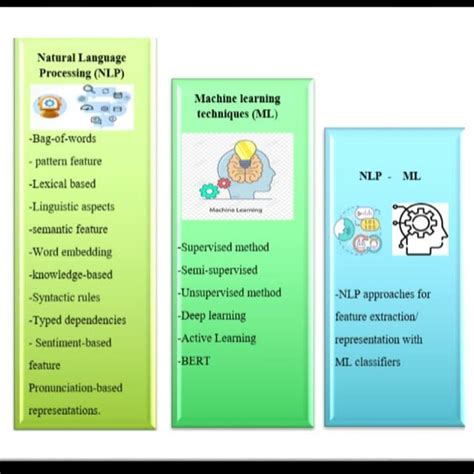 Natural Language Processing (NLP)

-Bag-of-words
- pattern feature
-Lexical based
-Linguistic aspects
-semantic feature
-Word embedding
-knowledge-based
-Syntactic rules
-Typed dependencies
- Sentiment-based feature
Pronunciation-based representations.

Machine learning techniques (ML)

Machine Learning

-Supervised method
-Semi-supervised
-Unsupervised method
-Deep learning
-Active Learning
-BERT

NLP - ML

-NLP approaches for feature extraction/ representation with ML classifiers